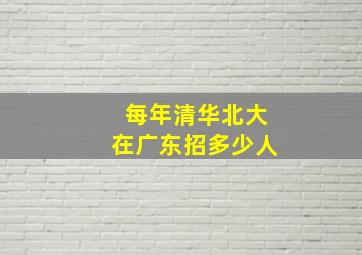 每年清华北大
在广东招多少人